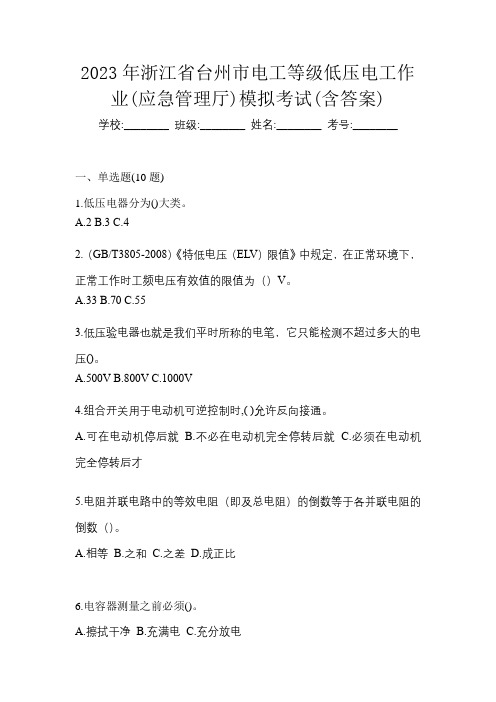 2023 年浙江省台州市电工等级低压电工作业(应急管理厅)模拟考试(含答案)

学校:________ 班级:________ 姓名:________ 考号:________

一、单选题(10 题)

1.低压电器分为()大类。
A.2 B.3 C.4

2. (GB/T3805-2008)《特低电压（ELV）限值》中规定，在正常环境下，正常工作时工频电压有效值的限值为（）V。
A.33 B.70 C.55

3.低压验电器也就是我们平时所称的电笔，它只能检测不超过多大的电压()。
A.500V B.800V C.1000V

4.组合开关用于电动机可逆控制时,()允许反向接通。
A.可在电动机停后就 B.不必在电动机完全停转后就 C.必须在电动机完全停转后才

5.电阻并联电路中的等效电阻（即及总电阻）的倒数等于各并联电阻的倒数（）。
A.相等 B.之和 C.之差 D.成正比

6.电容器测量之前必须()。
A.擦拭干净 B.充满电 C.充分放电